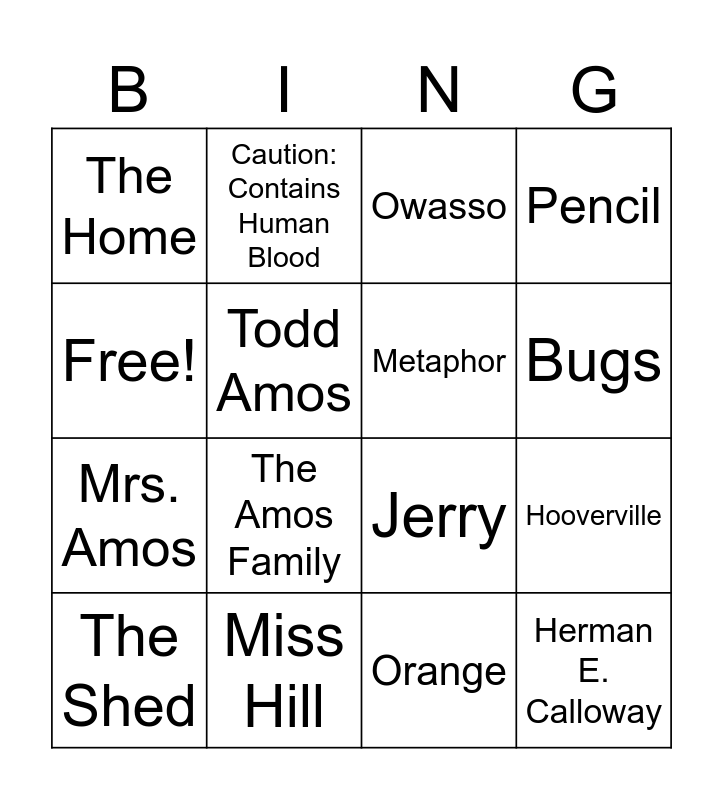 | B | I | N | G |
|---|---|---|---|
| The Home | Caution: Contains Human Blood | Owasso | Pencil |
| Free! | Todd Amos | Metaphor | Bugs |
| Mrs. Amos | The Amos Family | Jerry | Hooverville |
| The Shed | Miss Hill | Orange | Herman E. Calloway |